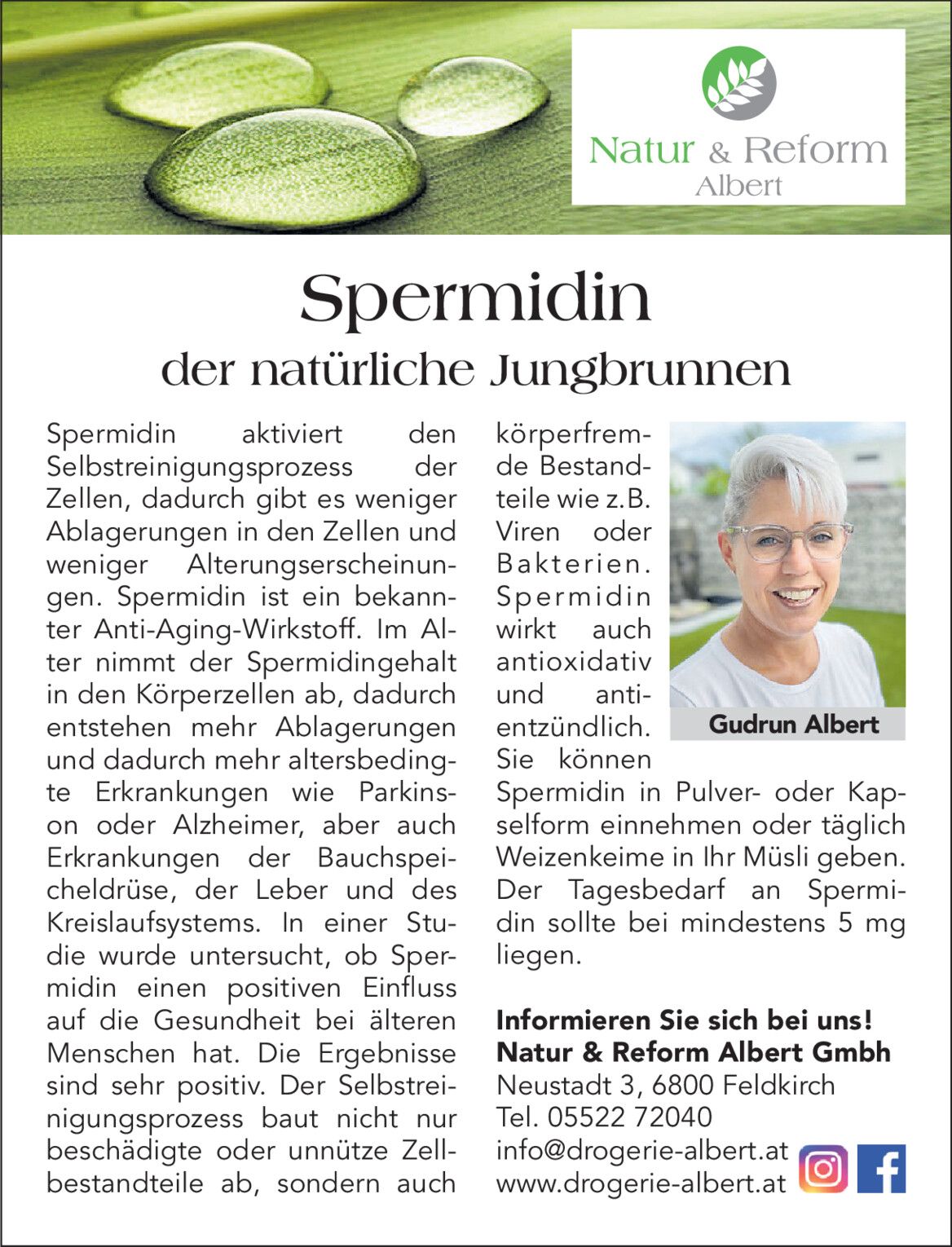 Natur & Reform
Albert

Spermidin
der natürliche Jungbrunnen

Spermidin aktiviert den Selbstreinigungsprozess der Zellen, dadurch gibt es weniger Ablagerungen in den Zellen und weniger Alterungserscheinungen. Spermidin ist ein bekannter Anti-Aging-Wirkstoff. Im Alter nimmt der Spermidingehalt in den Körperzellen ab, dadurch entstehen mehr Ablagerungen und dadurch mehr altersbedingte Erkrankungen wie Parkinson oder Alzheimer, aber auch Erkrankungen der Bauchspeicheldrüse, der Leber und des Kreislaufsystems. In einer Studie wurde untersucht, ob Spermidin einen positiven Einfluss auf die Gesundheit bei älteren Menschen hat. Die Ergebnisse sind sehr positiv. Der Selbstreinigungsprozess baut nicht nur beschädigte oder unnütze Zellbestandteile ab, sondern auch körperfremde Bestandteile wie z.B. Viren oder Bakterien. Spermidin wirkt auch antioxidativ und antientzündlich. Sie können Spermidin in Pulver- oder Kapselform einnehmen oder täglich Weizenkeime in Ihr Müsli geben. Der Tagesbedarf an Spermidin sollte bei mindestens 5 mg liegen.

Gudrun Albert

Informieren Sie sich bei uns!
Natur & Reform Albert Gmbh
Neustadt 3, 6800 Feldkirch
Tel. 05522 72040
info@drogerie-albert.at
www.drogerie-albert.at